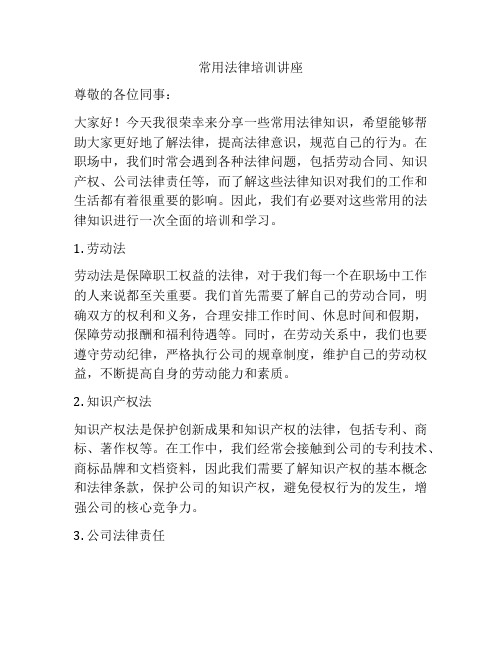 常用法律培训讲座

尊敬的各位同事：

大家好！今天我很荣幸来分享一些常用法律知识，希望能够帮助大家更好地了解法律，提高法律意识，规范自己的行为。在职场中，我们时常会遇到各种法律问题，包括劳动合同、知识产权、公司法律责任等，而了解这些法律知识对我们的工作和生活都有着很重要的影响。因此，我们有必要对这些常用的法律知识进行一次全面的培训和学习。

1. 劳动法

劳动法是保障职工权益的法律，对于我们每一个在职场中工作的人来说都至关重要。我们首先需要了解自己的劳动合同，明确双方的权利和义务，合理安排工作时间、休息时间和假期，保障劳动报酬和福利待遇等。同时，在劳动关系中，我们也要遵守劳动纪律，严格执行公司的规章制度，维护自己的劳动权益，不断提高自身的劳动能力和素质。

2. 知识产权法

知识产权法是保护创新成果和知识产权的法律，包括专利、商标、著作权等。在工作中，我们经常会接触到公司的专利技术、商标品牌和文档资料，因此我们需要了解知识产权的基本概念和法律条款，保护公司的知识产权，避免侵权行为的发生，增强公司的核心竞争力。

3. 公司法律责任